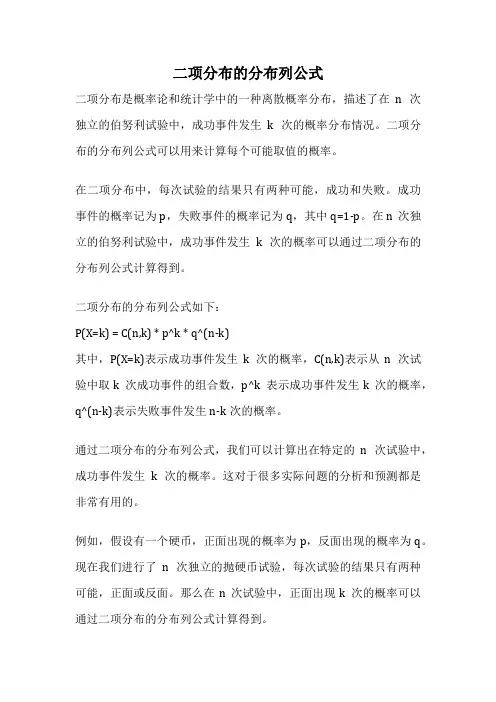 二项分布的分布列公式

二项分布是概率论和统计学中的一种离散概率分布，描述了在 n 次独立的伯努利试验中，成功事件发生 k 次的概率分布情况。二项分布的分布列公式可以用来计算每个可能取值的概率。

在二项分布中，每次试验的结果只有两种可能，成功和失败。成功事件的概率记为 p，失败事件的概率记为 q，其中 q=1-p。在 n 次独立的伯努利试验中，成功事件发生 k 次的概率可以通过二项分布的分布列公式计算得到。

二项分布的分布列公式如下：

P(X=k) = C(n,k) * p^k * q^(n-k)

其中，P(X=k)表示成功事件发生 k 次的概率，C(n,k)表示从 n 次试验中取 k 次成功事件的组合数，p^k 表示成功事件发生 k 次的概率，q^(n-k)表示失败事件发生 n-k 次的概率。

通过二项分布的分布列公式，我们可以计算出在特定的 n 次试验中，成功事件发生 k 次的概率。这对于很多实际问题的分析和预测都是非常有用的。

例如，假设有一个硬币，正面出现的概率为 p，反面出现的概率为 q。现在我们进行了 n 次独立的抛硬币试验，每次试验的结果只有两种可能，正面或反面。那么在 n 次试验中，正面出现 k 次的概率可以通过二项分布的分布列公式计算得到。